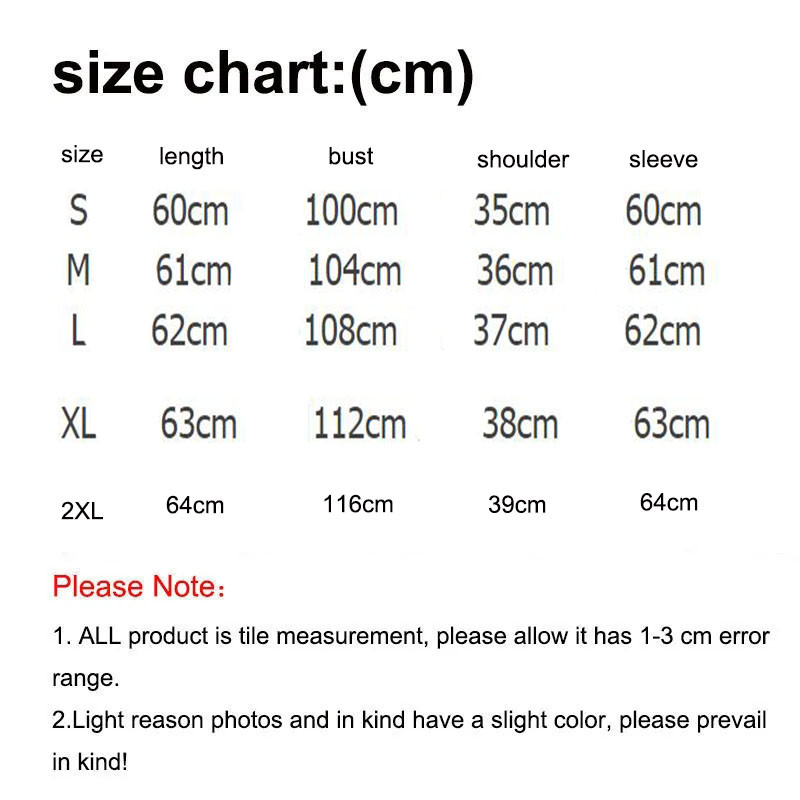 size chart:(cm)

| size | length | bust | shoulder | sleeve |
|---|---|---|---|---|
| S | 60cm | 100cm | 35cm | 60cm |
| M | 61cm | 104cm | 36cm | 61cm |
| L | 62cm | 108cm | 37cm | 62cm |
| XL | 63cm | 112cm | 38cm | 63cm |
| 2XL | 64cm | 116cm | 39cm | 64cm |

Please Note：

1. ALL product is tile measurement, please allow it has 1-3 cm error range.

2.Light reason photos and in kind have a slight color, please prevail in kind!